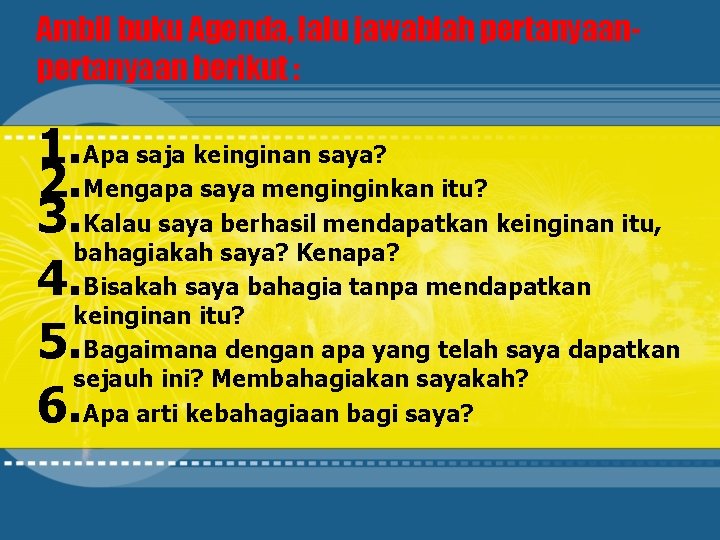 Ambil buku Agenda, lalu jawablah pertanyaan-pertanyaan berikut :

1. Apa saja keinginan saya?
2. Mengapa saya menginginkan itu?
3. Kalau saya berhasil mendapatkan keinginan itu, bahagiakah saya? Kenapa?
4. Bisakah saya bahagia tanpa mendapatkan keinginan itu?
5. Bagaimana dengan apa yang telah saya dapatkan sejauh ini? Membahagiakan sayakah?
6. Apa arti kebahagiaan bagi saya?